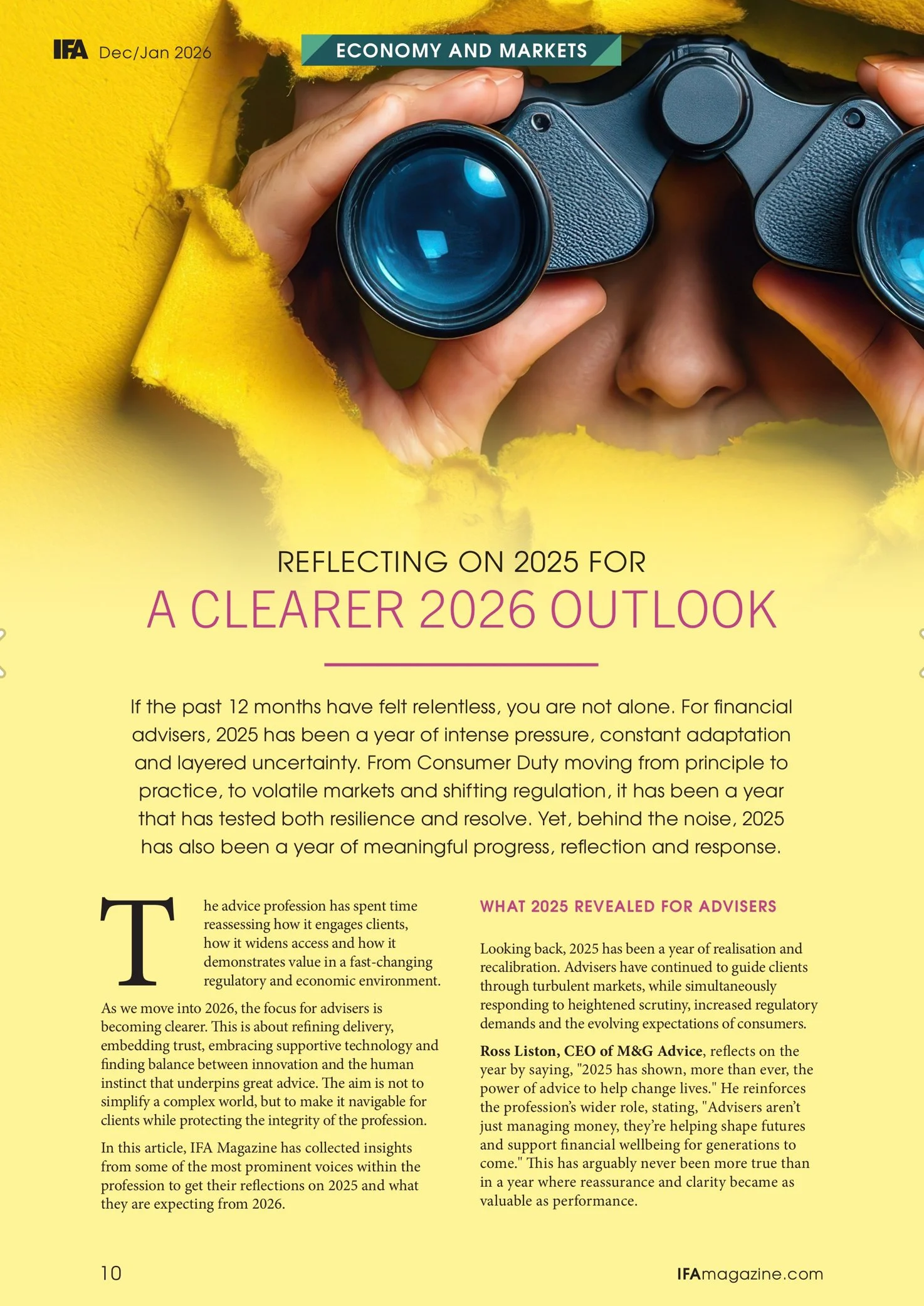 IFA Dec/Jan 2026

ECONOMY AND MARKETS

REFLECTING ON 2025 FOR

A CLEARER 2026 OUTLOOK

If the past 12 months have felt relentless, you are not alone. For financial advisers, 2025 has been a year of intense pressure, constant adaptation and layered uncertainty. From Consumer Duty moving from principle to practice, to volatile markets and shifting regulation, it has been a year that has tested both resilience and resolve. Yet, behind the noise, 2025 has also been a year of meaningful progress, reflection and response.

The advice profession has spent time reassessing how it engages clients, how it widens access and how it demonstrates value in a fast-changing regulatory and economic environment.

As we move into 2026, the focus for advisers is becoming clearer. This is about refining delivery, embedding trust, embracing supportive technology and finding balance between innovation and the human instinct that underpins great advice. The aim is not to simplify a complex world, but to make it navigable for clients while protecting the integrity of the profession.

In this article, IFA Magazine has collected insights from some of the most prominent voices within the profession to get their reflections on 2025 and what they are expecting from 2026.

WHAT 2025 REVEALED FOR ADVISERS

Looking back, 2025 has been a year of realisation and recalibration. Advisers have continued to guide clients through turbulent markets, while simultaneously responding to heightened scrutiny, increased regulatory demands and the evolving expectations of consumers.

Ross Liston, CEO of M&G Advice, reflects on the year by saying, "2025 has shown, more than ever, the power of advice to help change lives." He reinforces the profession's wider role, stating, "Advisers aren't just managing money, they're helping shape futures and support financial wellbeing for generations to come." This has arguably never been more true than in a year where reassurance and clarity became as valuable as performance.

10

IFAmagazine.com